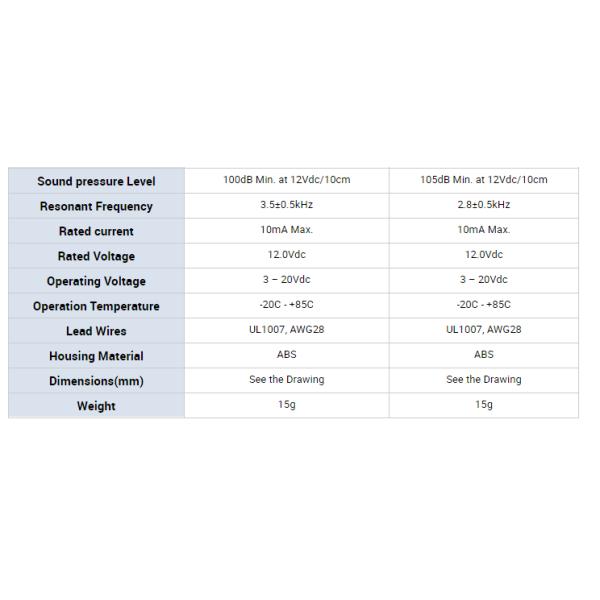 | Sound pressure Level | 100dB Min. at 12Vdc/10cm | 105dB Min. at 12Vdc/10cm |
|---|---|---|
| Resonant Frequency | 3.5±0.5kHz | 2.8±0.5kHz |
| Rated current | 10mA Max. | 10mA Max. |
| Rated Voltage | 12.0Vdc | 12.0Vdc |
| Operating Voltage | 3 – 20Vdc | 3 – 20Vdc |
| Operation Temperature | -20C - +85C | -20C - +85C |
| Lead Wires | UL1007, AWG28 | UL1007, AWG28 |
| Housing Material | ABS | ABS |
| Dimensions(mm) | See the Drawing | See the Drawing |
| Weight | 15g | 15g |